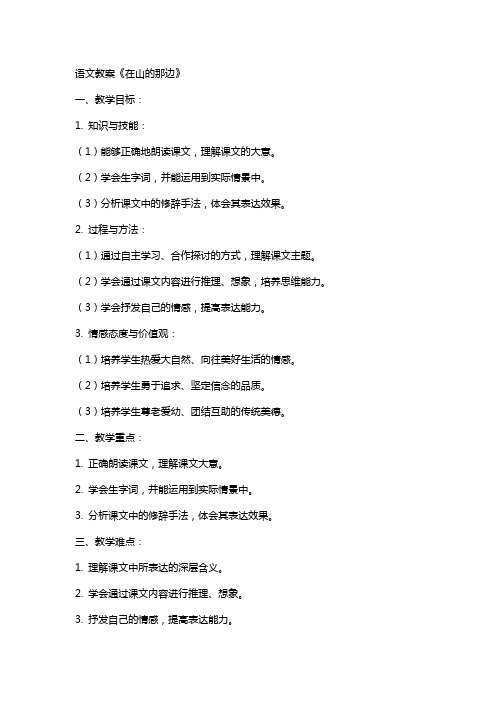 语文教案《在山的那边》

一、教学目标：

1. 知识与技能：

（1）能够正确地朗读课文，理解课文的大意。

（2）学会生字词，并能运用到实际情景中。

（3）分析课文中的修辞手法，体会其表达效果。

2. 过程与方法：

（1）通过自主学习、合作探讨的方式，理解课文主题。

（2）学会通过课文内容进行推理、想象，培养思维能力。

（3）学会抒发自己的情感，提高表达能力。

3. 情感态度与价值观：

（1）培养学生热爱大自然、向往美好生活的情感。

（2）培养学生勇于追求、坚定信念的品质。

（3）培养学生尊老爱幼、团结互助的传统美德。

二、教学重点：

1. 正确朗读课文，理解课文大意。

2. 学会生字词，并能运用到实际情景中。

3. 分析课文中的修辞手法，体会其表达效果。

三、教学难点：

1. 理解课文中所表达的深层含义。

2. 学会通过课文内容进行推理、想象。

3. 抒发自己的情感，提高表达能力。